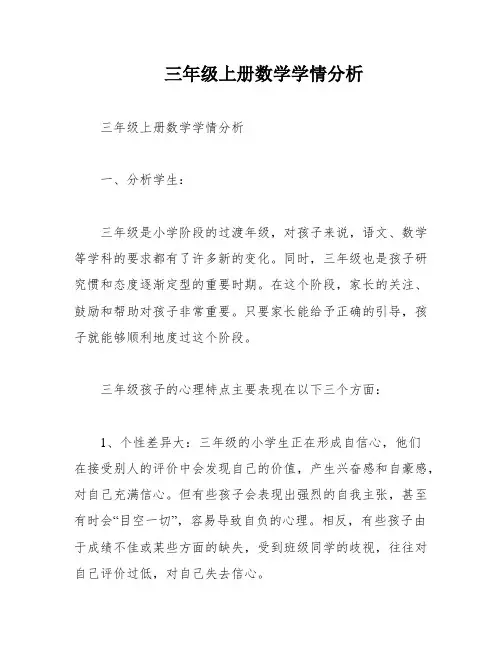 三年级上册数学学情分析

三年级上册数学学情分析

一、分析学生：

三年级是小学阶段的过渡年级，对孩子来说，语文、数学等学科的要求都有了许多新的变化。同时，三年级也是孩子研究惯和态度逐渐定型的重要时期。在这个阶段，家长的关注、鼓励和帮助对孩子非常重要。只要家长能给予正确的引导，孩子就能够顺利地度过这个阶段。

三年级孩子的心理特点主要表现在以下三个方面：

1、个性差异大：三年级的小学生正在形成自信心，他们在接受别人的评价中会发现自己的价值，产生兴奋感和自豪感，对自己充满信心。但有些孩子会表现出强烈的自我主张，甚至有时会“目空一切”，容易导致自负的心理。相反，有些孩子由于成绩不佳或某些方面的缺失，受到班级同学的歧视，往往对自己评价过低，对自己失去信心。